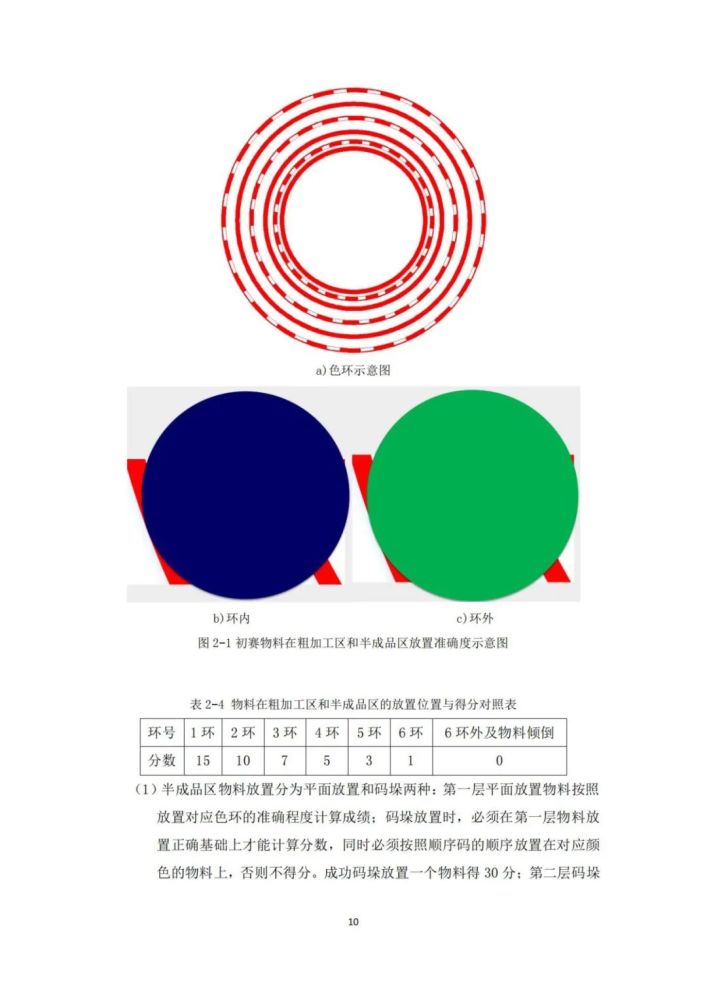 a)色环示意图

b)环内

c)环外

图2-1初赛物料在粗加工区和半成品区放置准确度示意图

表2-4 物料在粗加工区和半成品区的放置位置与得分对照表

| 环号 | 1环 | 2环 | 3环 | 4环 | 5环 | 6环 | 6环外及物料倾倒 |
|---|---|---|---|---|---|---|---|
| 分数 | 15 | 10 | 7 | 5 | 3 | 1 | 0 |

（1）半成品区物料放置分为平面放置和码垛两种：第一层平面放置物料按照放置对应色环的准确程度计算成绩；码垛放置时，必须在第一层物料放置正确基础上才能计算分数，同时必须按照顺序码的顺序放置在对应颜色的物料上，否则不得分。成功码垛放置一个物料得30分；第二层码垛

10